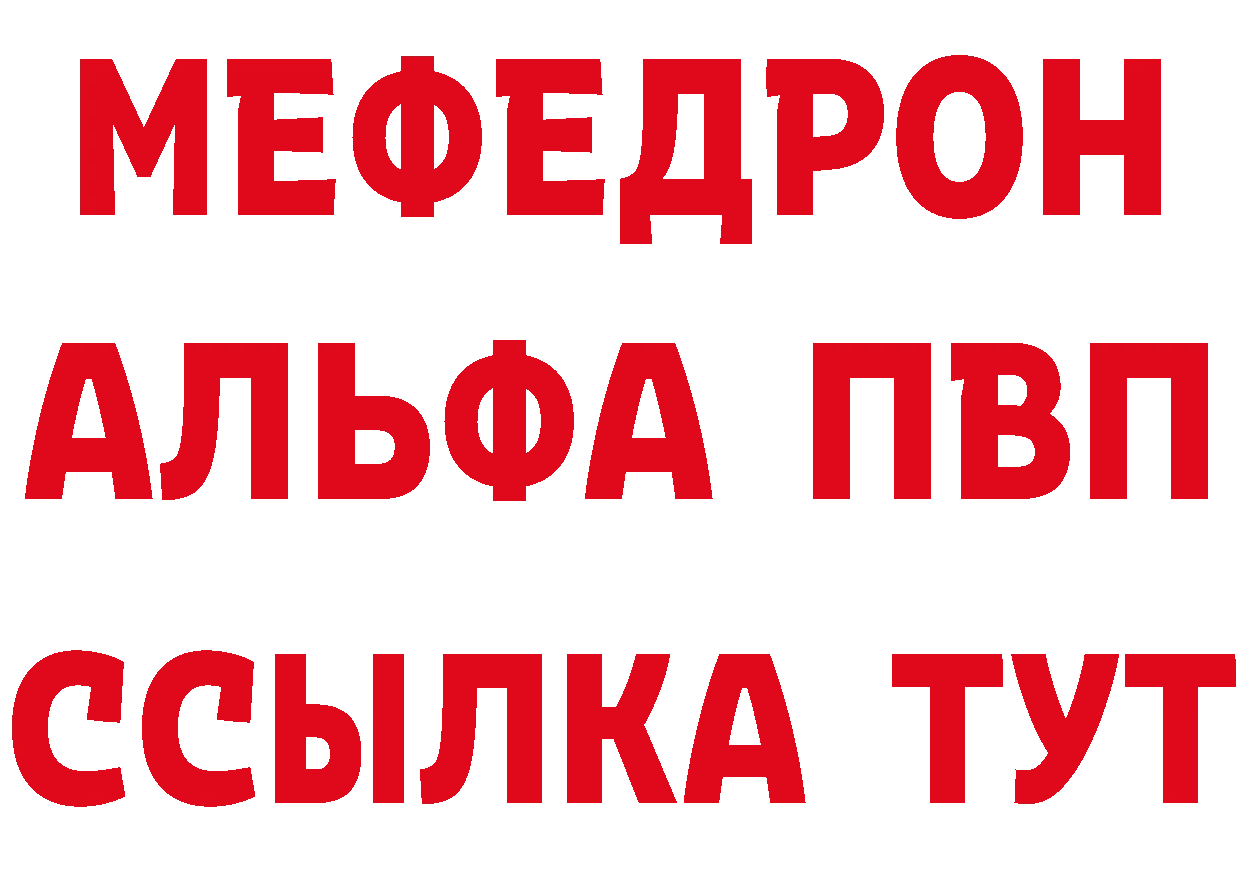 МЕФЕДРОН
АЛЬФА ПВП
ССЫЛКА ТУТ